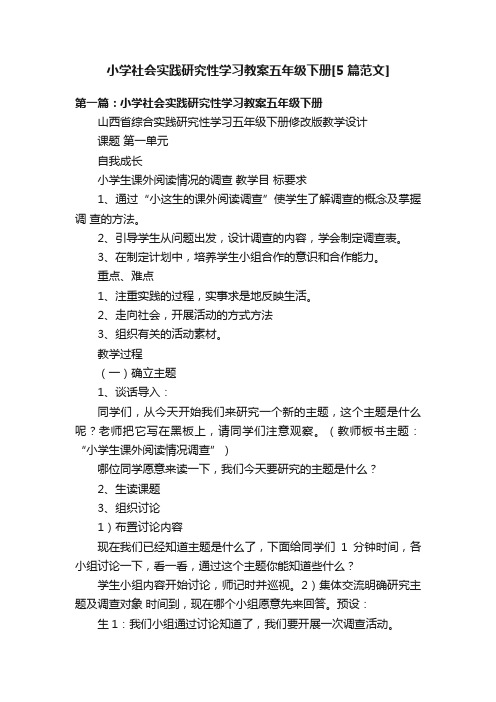 小学社会实践研究性学习教案五年级下册[5 篇范文]

第一篇：小学社会实践研究性学习教案五年级下册

山西省综合实践研究性学习五年级下册修改版教学设计

课题 第一单元

自我成长

小学生课外阅读情况的调查 教学目 标要求

1、通过“小这生的课外阅读调查”使学生了解调查的概念及掌握调 查的方法。

2、引导学生从问题出发，设计调查的内容，学会制定调查表。

3、在制定计划中，培养学生小组合作的意识和合作能力。

重点、难点

1、注重实践的过程，实事求是地反映生活。

2、走向社会，开展活动的方式方法

3、组织有关的活动素材。

教学过程

（一）确立主题

1、谈话导入：

同学们，从今天开始我们来研究一个新的主题，这个主题是什么呢？老师把它写在黑板上，请同学们注意观察。（教师板书主题：“小学生课外阅读情况调查”）

哪位同学愿意来读一下，我们今天要研究的主题是什么？

2、生读课题

3、组织讨论

1）布置讨论内容

现在我们已经知道主题是什么了，下面给同学们 1 分钟时间，各小组讨论一下，看一看，通过这个主题你能知道些什么？

学生小组内容开始讨论，师记时并巡视。2）集体交流明确研究主题及调查对象 时间到，现在哪个小组愿意先来回答。预设：

生 1：我们小组通过讨论知道了，我们要开展一次调查活动。